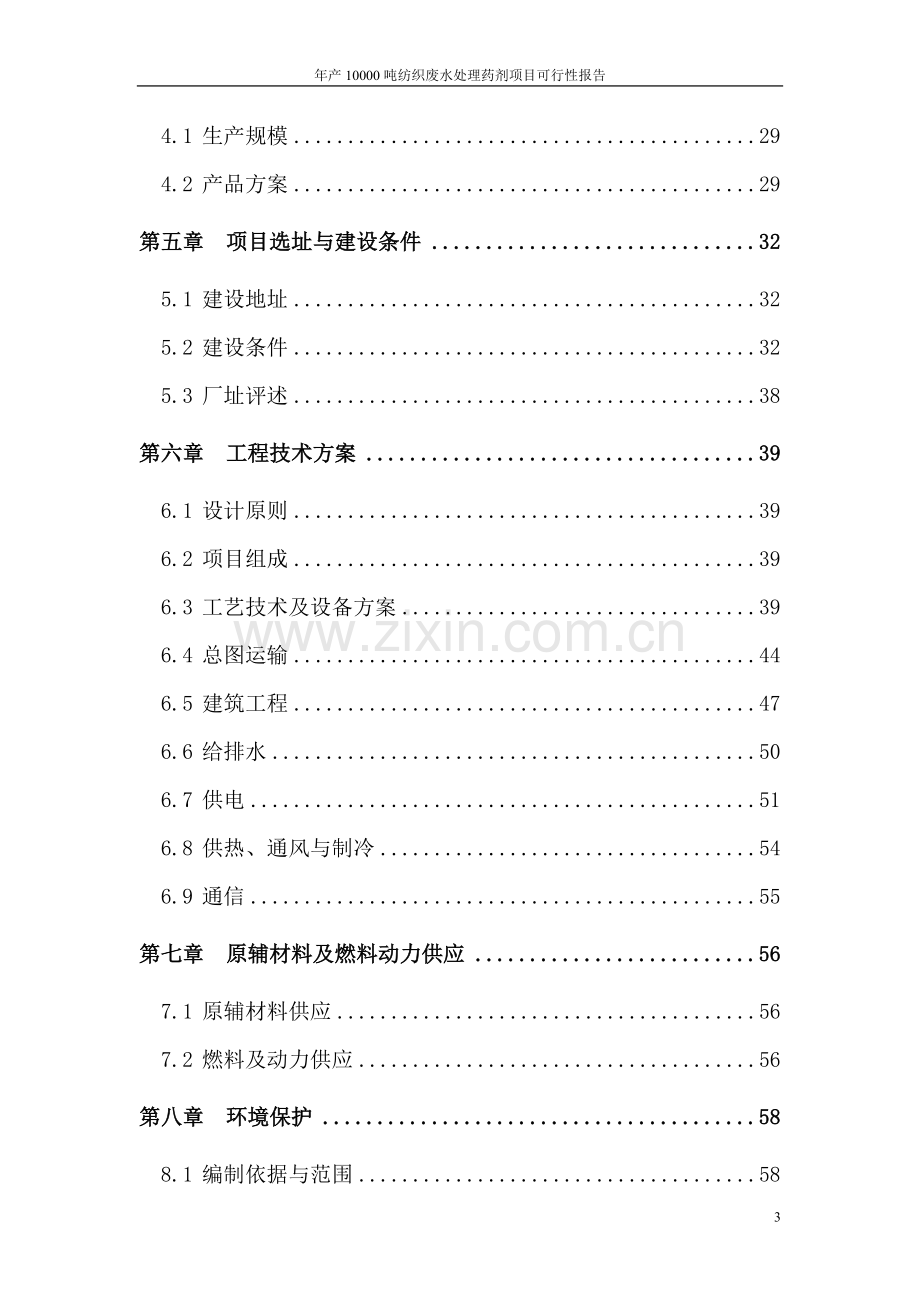 年产10000吨纺织废水处理药剂项目可行性报告

4.1 生产规模 29

4.2 产品方案 29

第五章 项目选址与建设条件 32

5.1 建设地址 32

5.2 建设条件 32

5.3 厂址评述 38

第六章 工程技术方案 39

6.1 设计原则 39

6.2 项目组成 39

6.3 工艺技术及设备方案 39

6.4 总图运输 44

6.5 建筑工程 47

6.6 给排水 50

6.7 供电 51

6.8 供热、通风与制冷 54

6.9 通信 55

第七章 原辅材料及燃料动力供应 56

7.1 原辅材料供应 56

7.2 燃料及动力供应 56

第八章 环境保护 58

8.1 编制依据与范围 58

3

www.zixin.com.cn